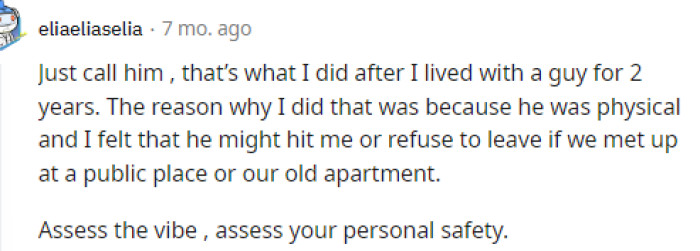 eliaeliaselia · 7 mo. ago

Just call him , that's what I did after I lived with a guy for 2 years. The reason why I did that was because he was physical and I felt that he might hit me or refuse to leave if we met up at a public place or our old apartment.

Assess the vibe , assess your personal safety.